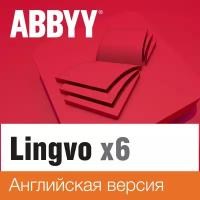 ABBYY®

Lingvo x6

Английская версия